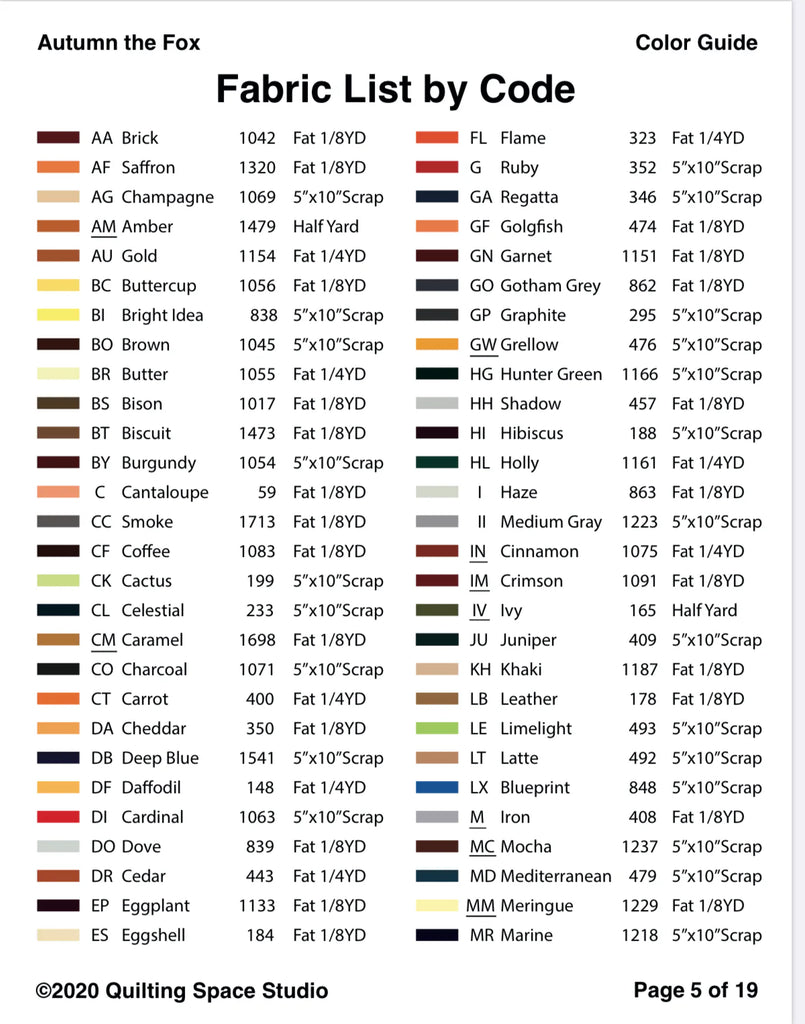 Autumn the Fox

Color Guide

Fabric List by Code

| | | | |
|---|---|---|---|
| AA | Brick | 1042 | Fat 1/8YD |
| AF | Saffron | 1320 | Fat 1/8YD |
| AG | Champagne | 1069 | 5"x10"Scrap |
| AM | Amber | 1479 | Half Yard |
| AU | Gold | 1154 | Fat 1/4YD |
| BC | Buttercup | 1056 | Fat 1/8YD |
| BI | Bright Idea | 838 | 5"x10"Scrap |
| BO | Brown | 1045 | 5"x10"Scrap |
| BR | Butter | 1055 | Fat 1/4YD |
| BS | Bison | 1017 | Fat 1/8YD |
| BT | Biscuit | 1473 | Fat 1/8YD |
| BY | Burgundy | 1054 | 5"x10"Scrap |
| C | Cantaloupe | 59 | Fat 1/8YD |
| CC | Smoke | 1713 | Fat 1/8YD |
| CF | Coffee | 1083 | Fat 1/8YD |
| CK | Cactus | 199 | 5"x10"Scrap |
| CL | Celestial | 233 | 5"x10"Scrap |
| CM | Caramel | 1698 | Fat 1/8YD |
| CO | Charcoal | 1071 | 5"x10"Scrap |
| CT | Carrot | 400 | Fat 1/4YD |
| DA | Cheddar | 350 | Fat 1/8YD |
| DB | Deep Blue | 1541 | 5"x10"Scrap |
| DF | Daffodil | 148 | Fat 1/4YD |
| DI | Cardinal | 1063 | 5"x10"Scrap |
| DO | Dove | 839 | Fat 1/8YD |
| DR | Cedar | 443 | Fat 1/4YD |
| EP | Eggplant | 1133 | Fat 1/8YD |
| ES | Eggshell | 184 | Fat 1/8YD |

| | | | |
|---|---|---|---|
| FL | Flame | 323 | Fat 1/4YD |
| G | Ruby | 352 | 5"x10"Scrap |
| GA | Regatta | 346 | 5"x10"Scrap |
| GF | Golgfish | 474 | Fat 1/8YD |
| GN | Garnet | 1151 | Fat 1/8YD |
| GO | Gotham Grey | 862 | Fat 1/8YD |
| GP | Graphite | 295 | 5"x10"Scrap |
| GW | Grellow | 476 | 5"x10"Scrap |
| HG | Hunter Green | 1166 | 5"x10"Scrap |
| HH | Shadow | 457 | Fat 1/8YD |
| HI | Hibiscus | 188 | 5"x10"Scrap |
| HL | Holly | 1161 | Fat 1/4YD |
| I | Haze | 863 | Fat 1/8YD |
| II | Medium Gray | 1223 | 5"x10"Scrap |
| IN | Cinnamon | 1075 | Fat 1/4YD |
| IM | Crimson | 1091 | Fat 1/8YD |
| IV | Ivy | 165 | Half Yard |
| JU | Juniper | 409 | 5"x10"Scrap |
| KH | Khaki | 1187 | Fat 1/8YD |
| LB | Leather | 178 | Fat 1/8YD |
| LE | Limelight | 493 | 5"x10"Scrap |
| LT | Latte | 492 | 5"x10"Scrap |
| LX | Blueprint | 848 | 5"x10"Scrap |
| M | Iron | 408 | Fat 1/8YD |
| MC | Mocha | 1237 | 5"x10"Scrap |
| MD | Mediterranean | 479 | 5"x10"Scrap |
| MM | Meringue | 1229 | Fat 1/8YD |
| MR | Marine | 1218 | 5"x10"Scrap |

©2020 Quilting Space Studio

Page 5 of 19